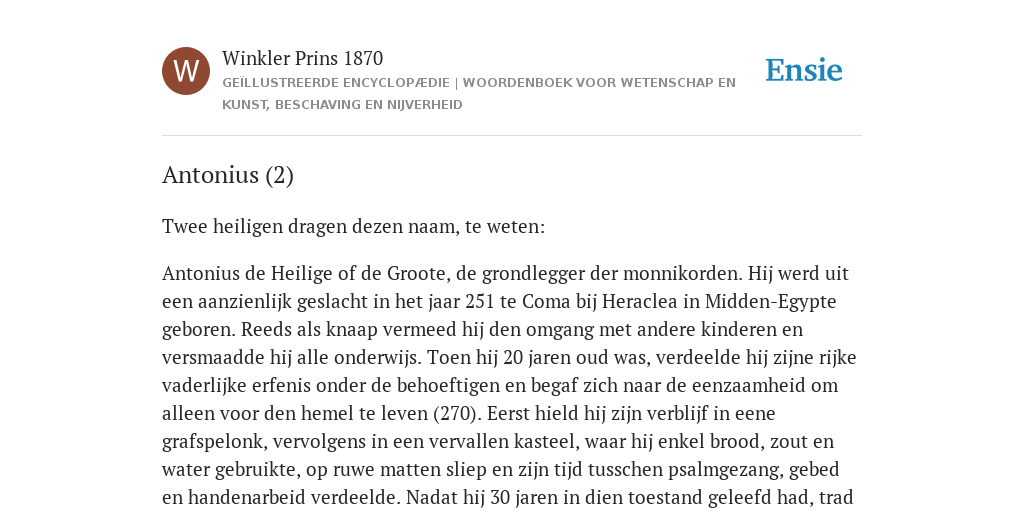 W

Winkler Prins 1870

GEÏLLUSTREERDE ENCYCLOPÆDIE | WOORDENBOEK VOOR WETENSCHAP EN KUNST, BESCHAVING EN NIJVERHEID

Ensie

Antonius (2)

Twee heiligen dragen dezen naam, te weten:

Antonius de Heilige of de Groote, de grondlegger der monnikorden. Hij werd uit een aanzienlijk geslacht in het jaar 251 te Coma bij Heraclea in Midden-Egypte geboren. Reeds als knaap vermeed hij den omgang met andere kinderen en versmaadde hij alle onderwijs. Toen hij 20 jaren oud was, verdeelde hij zijne rijke vaderlijke erfenis onder de behoeftigen en begaf zich naar de eenzaamheid om alleen voor den hemel te leven (270). Eerst hield hij zijn verblijf in eene grafspelonk, vervolgens in een vervallen kasteel, waar hij enkel brood, zout en water gebruikte, op ruwe matten sliep en zijn tijd tusschen psalmgezang, gebed en handenarbeid verdeelde. Nadat hij 30 jaren in dien toestand geleefd had, trad